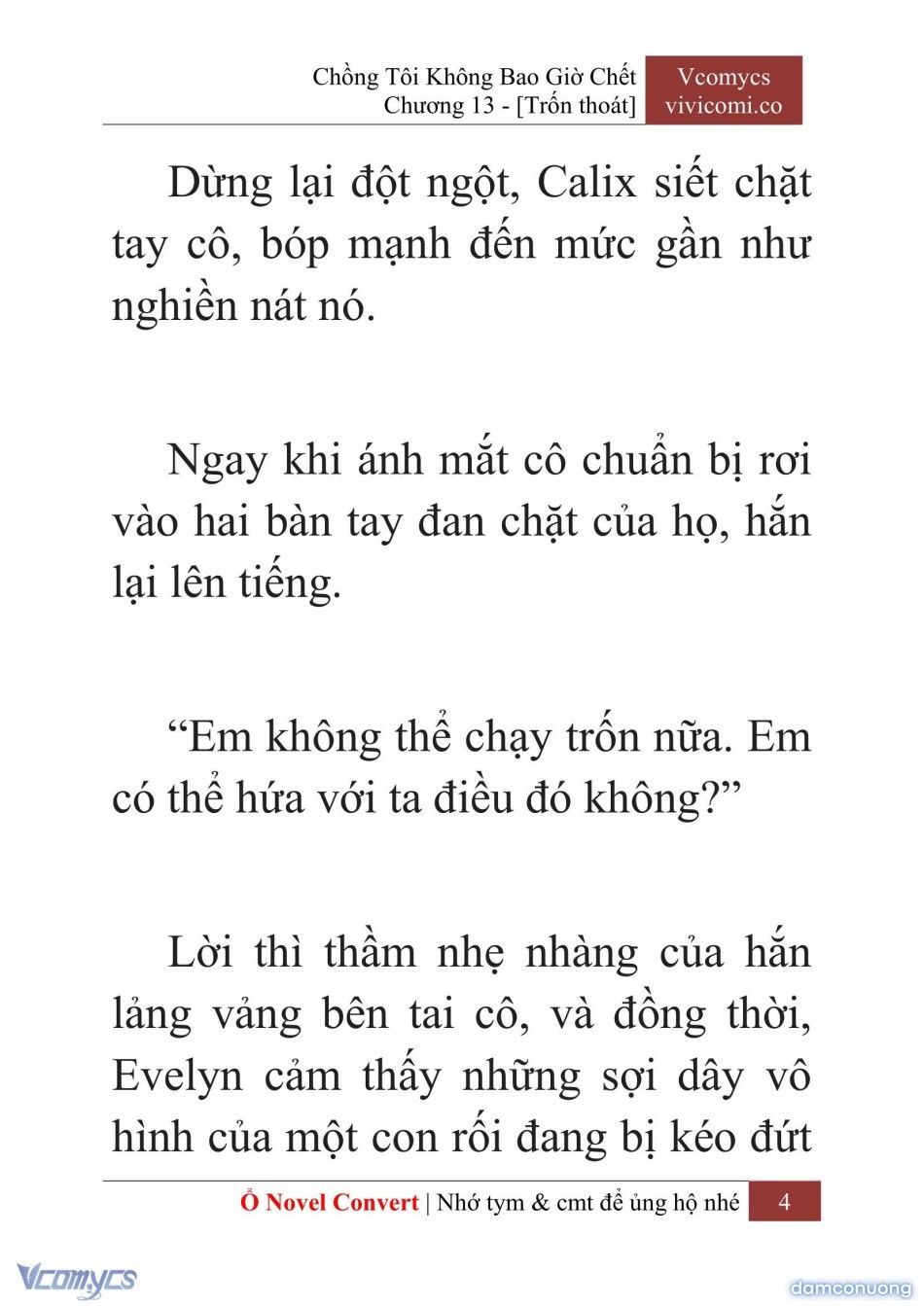 Chồng Tôi Không Bao Giờ Chết
Chương 13 - [Trốn thoát]

Vcomycs
vivicomi.co

Dừng lại đột ngột, Calix siết chặt tay cô, bóp mạnh đến mức gần như nghiền nát nó.

Ngay khi ánh mắt cô chuẩn bị rơi vào hai bàn tay đan chặt của họ, hắn lại lên tiếng.

“Em không thể chạy trốn nữa. Em có thể hứa với ta điều đó không?”

Lời thì thầm nhẹ nhàng của hắn lảng vảng bên tai cô, và đồng thời, Evelyn cảm thấy những sợi dây vô hình của một con rối đang bị kéo đứt

Ổ Novel Convert | Nhớ tym & cmt để ủng hộ nhé 4

Vcomycs

damconuong